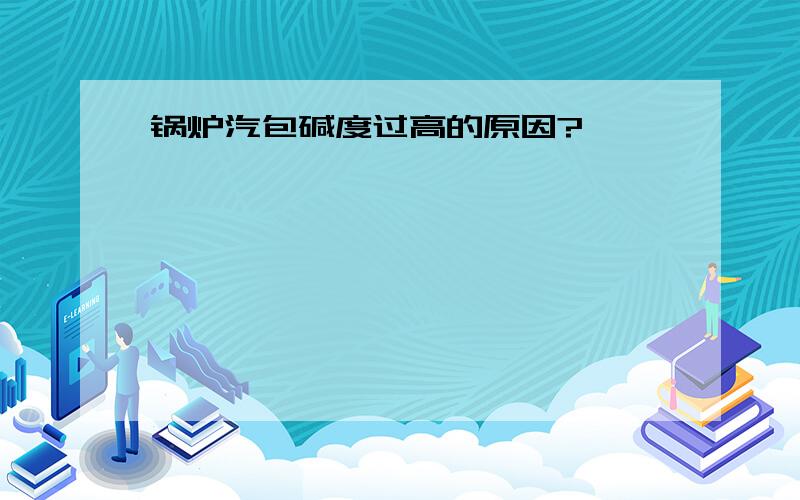 锅炉汽包碱度过高的原因?

E-LEARNING